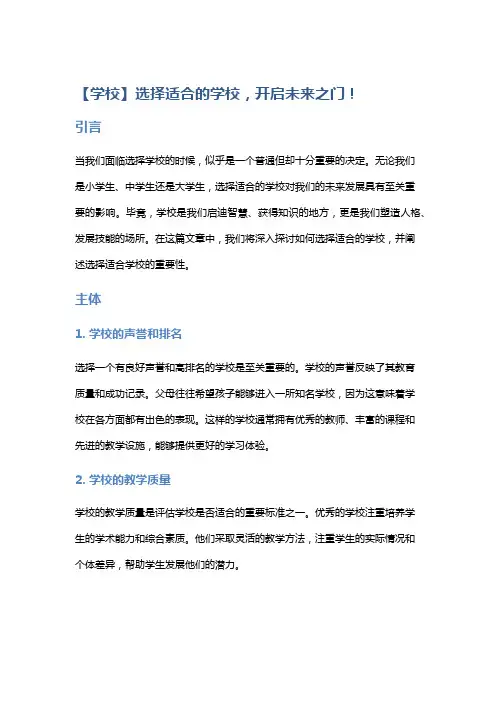 【学校】选择适合的学校，开启未来之门！

引言

当我们面临选择学校的时候，似乎是一个普通但却十分重要的决定。无论我们是小学生、中学生还是大学生，选择适合的学校对我们的未来发展具有至关重要的影响。毕竟，学校是我们启迪智慧、获得知识的地方，更是我们塑造人格、发展技能的场所。在这篇文章中，我们将深入探讨如何选择适合的学校，并阐述选择适合学校的重要性。

主体

1. 学校的声誉和排名

选择一个有良好声誉和高排名的学校是至关重要的。学校的声誉反映了其教育质量和成功记录。父母往往希望孩子能够进入一所知名学校，因为这意味着学校在各方面都有出色的表现。这样的学校通常拥有优秀的教师、丰富的课程和先进的教学设施，能够提供更好的学习体验。

2. 学校的教学质量

学校的教学质量是评估学校是否适合的重要标准之一。优秀的学校注重培养学生的学术能力和综合素质。他们采取灵活的教学方法，注重学生的实际情况和个体差异，帮助学生发展他们的潜力。